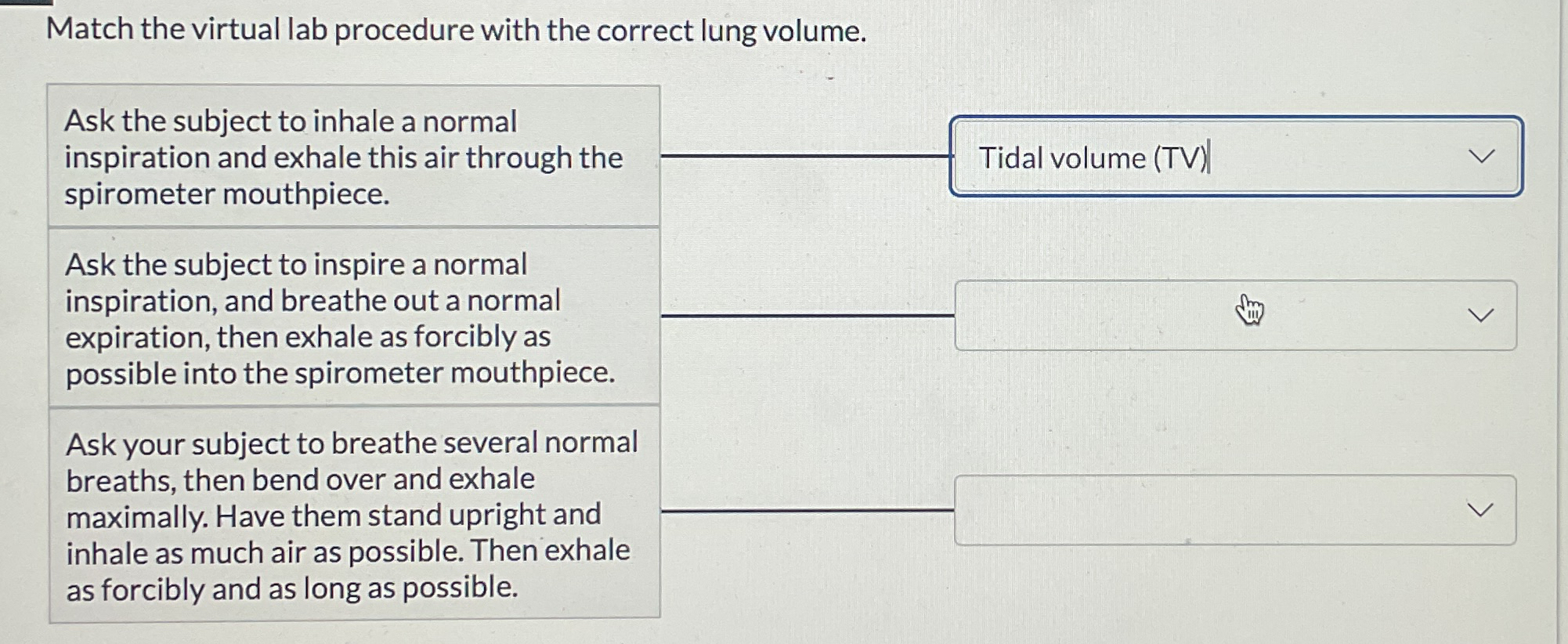 Match the virtual lab procedure with the correct lung volume.

Ask the subject to inhale a normal inspiration and exhale this air through the spirometer mouthpiece.

Tidal volume (TV)

Ask the subject to inspire a normal inspiration, and breathe out a normal expiration, then exhale as forcibly as possible into the spirometer mouthpiece.

Ask your subject to breathe several normal breaths, then bend over and exhale maximally. Have them stand upright and inhale as much air as possible. Then exhale as forcibly and as long as possible.